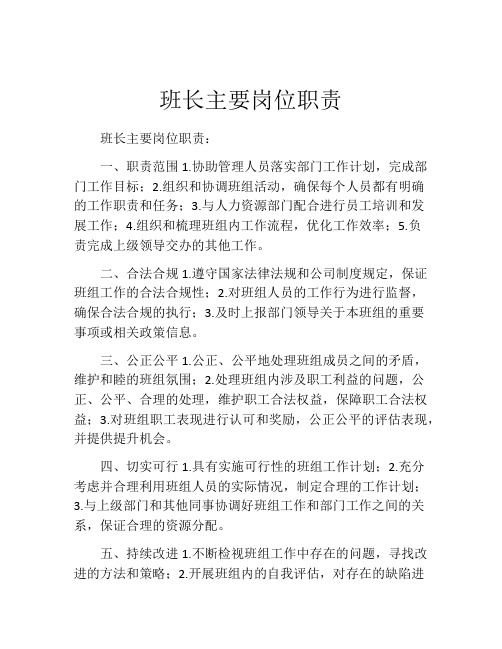 班长主要岗位职责

班长主要岗位职责：

一、职责范围 1.协助管理人员落实部门工作计划，完成部门工作目标；2.组织和协调班组活动，确保每个人员都有明确的工作职责和任务；3.与人力资源部门配合进行员工培训和发展工作；4.组织和梳理班组内工作流程，优化工作效率；5.负责完成上级领导交办的其他工作。

二、合法合规 1.遵守国家法律法规和公司制度规定，保证班组工作的合法合规性；2.对班组人员的工作行为进行监督，确保合法合规的执行；3.及时上报部门领导关于本班组的重要事项或相关政策信息。

三、公正公平 1.公正、公平地处理班组成员之间的矛盾，维护和睦的班组氛围；2.处理班组内涉及职工利益的问题，公正、公平、合理的处理，维护职工合法权益，保障职工合法权益；3.对班组职工表现进行认可和奖励，公正公平的评估表现，并提供提升机会。

四、切实可行 1.具有实施可行性的班组工作计划；2.充分考虑并合理利用班组人员的实际情况，制定合理的工作计划；3.与上级部门和其他同事协调好班组工作和部门工作之间的关系，保证合理的资源分配。

五、持续改进 1.不断检视班组工作中存在的问题，寻找改进的方法和策略；2.开展班组内的自我评估，对存在的缺陷进